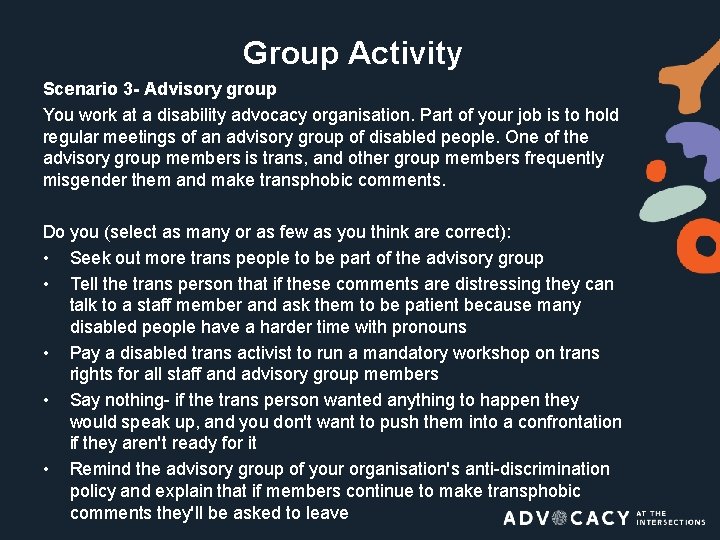 Group Activity

Scenario 3- Advisory group

You work at a disability advocacy organisation. Part of your job is to hold regular meetings of an advisory group of disabled people. One of the advisory group members is trans, and other group members frequently misgender them and make transphobic comments.

Do you (select as many or as few as you think are correct):

• Seek out more trans people to be part of the advisory group
• Tell the trans person that if these comments are distressing they can talk to a staff member and ask them to be patient because many disabled people have a harder time with pronouns
• Pay a disabled trans activist to run a mandatory workshop on trans rights for all staff and advisory group members
• Say nothing- if the trans person wanted anything to happen they would speak up, and you don't want to push them into a confrontation if they aren't ready for it
• Remind the advisory group of your organisation's anti-discrimination policy and explain that if members continue to make transphobic comments they'll be asked to leave

ADVOCACY AT THE INTERSECTIONS